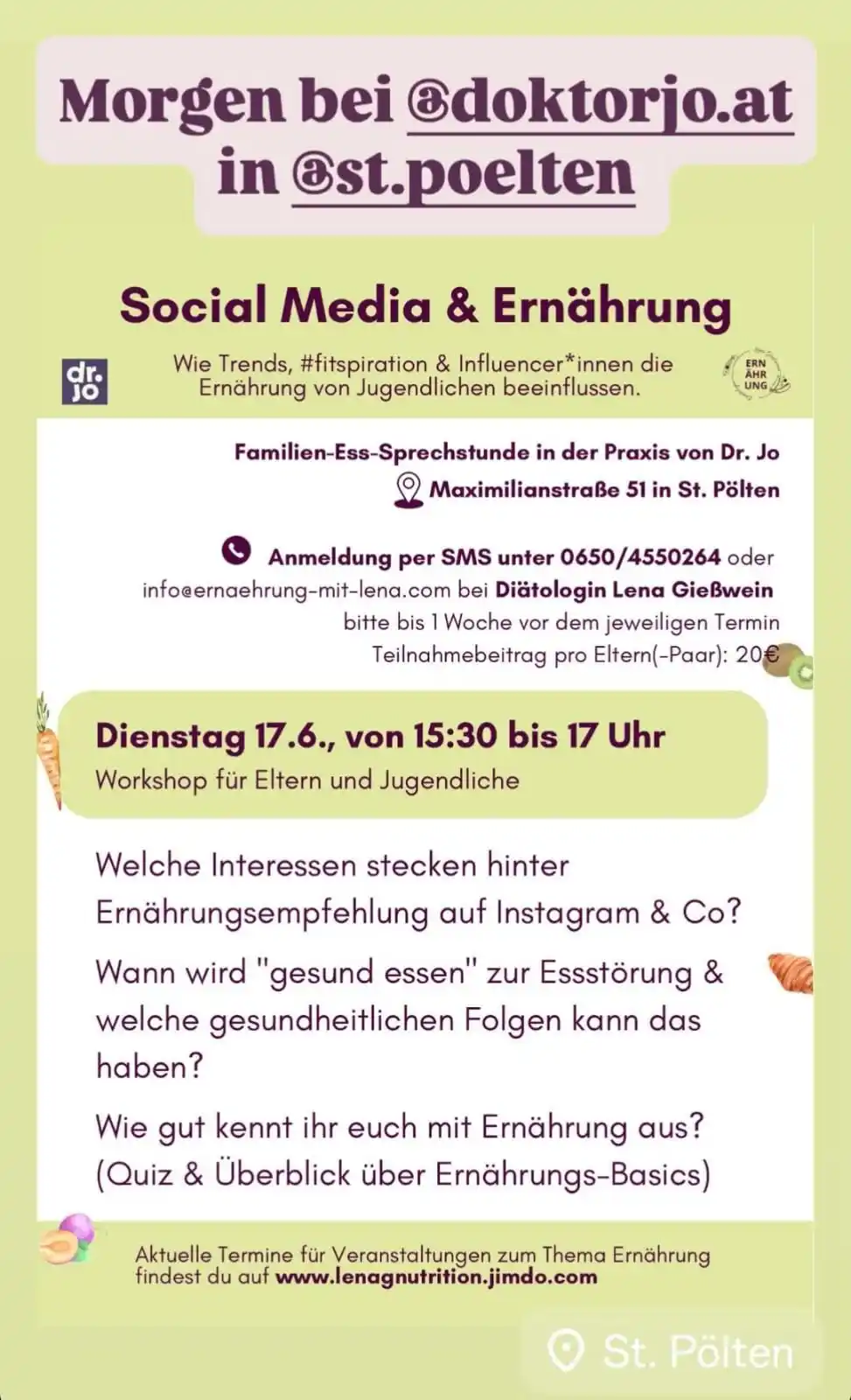 Morgen bei @doktorjo.at in @st.poelten

Social Media & Ernährung

dr. jo

Wie Trends, #fitspiration & Influencer*innen die Ernährung von Jugendlichen beeinflussen.

ERN ÄHR UNG

Familien-Ess-Sprechstunde in der Praxis von Dr. Jo
Maximilianstraße 51 in St. Pölten

Anmeldung per SMS unter 0650/4550264 oder info@ernaehrung-mit-lena.com bei Diätologin Lena Gießwein
bitte bis 1 Woche vor dem jeweiligen Termin
Teilnahmebeitrag pro Eltern(-Paar): 20€

Dienstag 17.6., von 15:30 bis 17 Uhr
Workshop für Eltern und Jugendliche

Welche Interessen stecken hinter Ernährungsempfehlung auf Instagram & Co?

Wann wird "gesund essen" zur Essstörung & welche gesundheitlichen Folgen kann das haben?

Wie gut kennt ihr euch mit Ernährung aus? (Quiz & Überblick über Ernährungs-Basics)

Aktuelle Termine für Veranstaltungen zum Thema Ernährung findest du auf www.lenagnutrition.jimdo.com

St. Pölten